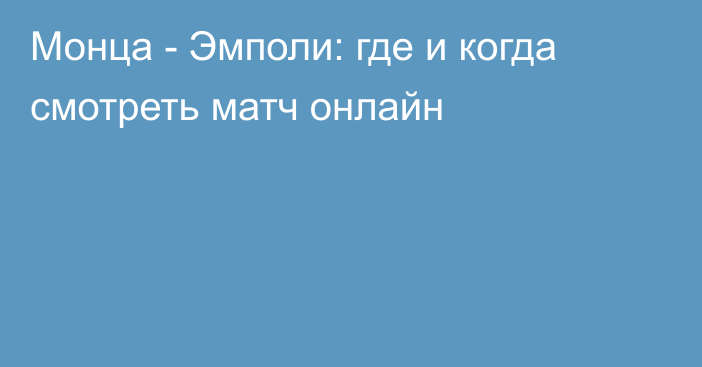 Монца - Эмполи: где и когда смотреть матч онлайн